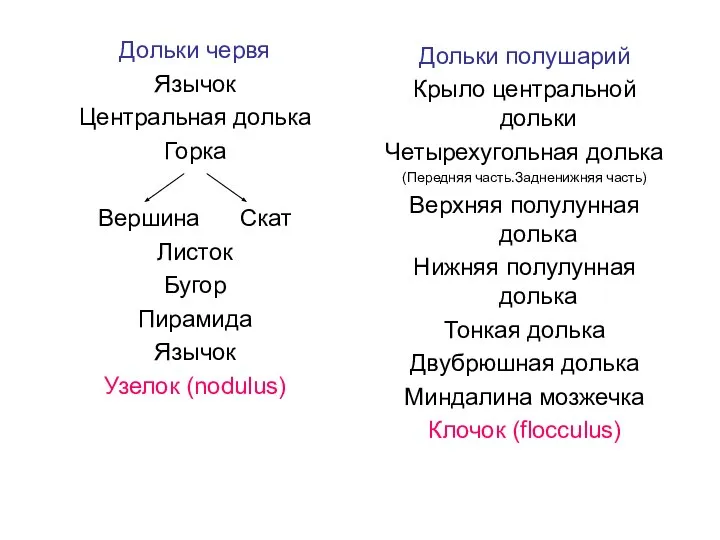 Дольки червя
Язычок
Центральная долька
Горка
Вершина Скат
Листок
Бугор
Пирамида
Язычок
Узелок (nodulus)

Дольки полушарий
Крыло центральной дольки
Четырехугольная долька
(Передняя часть.Задненижняя часть)
Верхняя полулунная долька
Нижняя полулунная долька
Тонкая долька
Двубрюшная долька
Миндалина мозжечка
Клочок (flocculus)